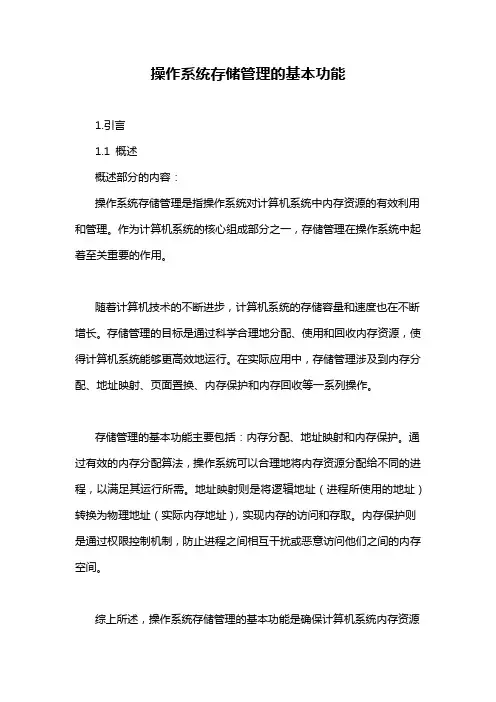 操作系统存储管理的基本功能

1.引言

1.1 概述

概述部分的内容：

操作系统存储管理是指操作系统对计算机系统中内存资源的有效利用和管理。作为计算机系统的核心组成部分之一，存储管理在操作系统中起着至关重要的作用。

随着计算机技术的不断进步，计算机系统的存储容量和速度也在不断增长。存储管理的目标是通过科学合理地分配、使用和回收内存资源，使得计算机系统能够更高效地运行。在实际应用中，存储管理涉及到内存分配、地址映射、页面置换、内存保护和内存回收等一系列操作。

存储管理的基本功能主要包括：内存分配、地址映射和内存保护。通过有效的内存分配算法，操作系统可以合理地将内存资源分配给不同的进程，以满足其运行所需。地址映射则是将逻辑地址（进程所使用的地址）转换为物理地址（实际内存地址），实现内存的访问和存取。内存保护则是通过权限控制机制，防止进程之间相互干扰或恶意访问他们之间的内存空间。

综上所述，操作系统存储管理的基本功能是确保计算机系统内存资源